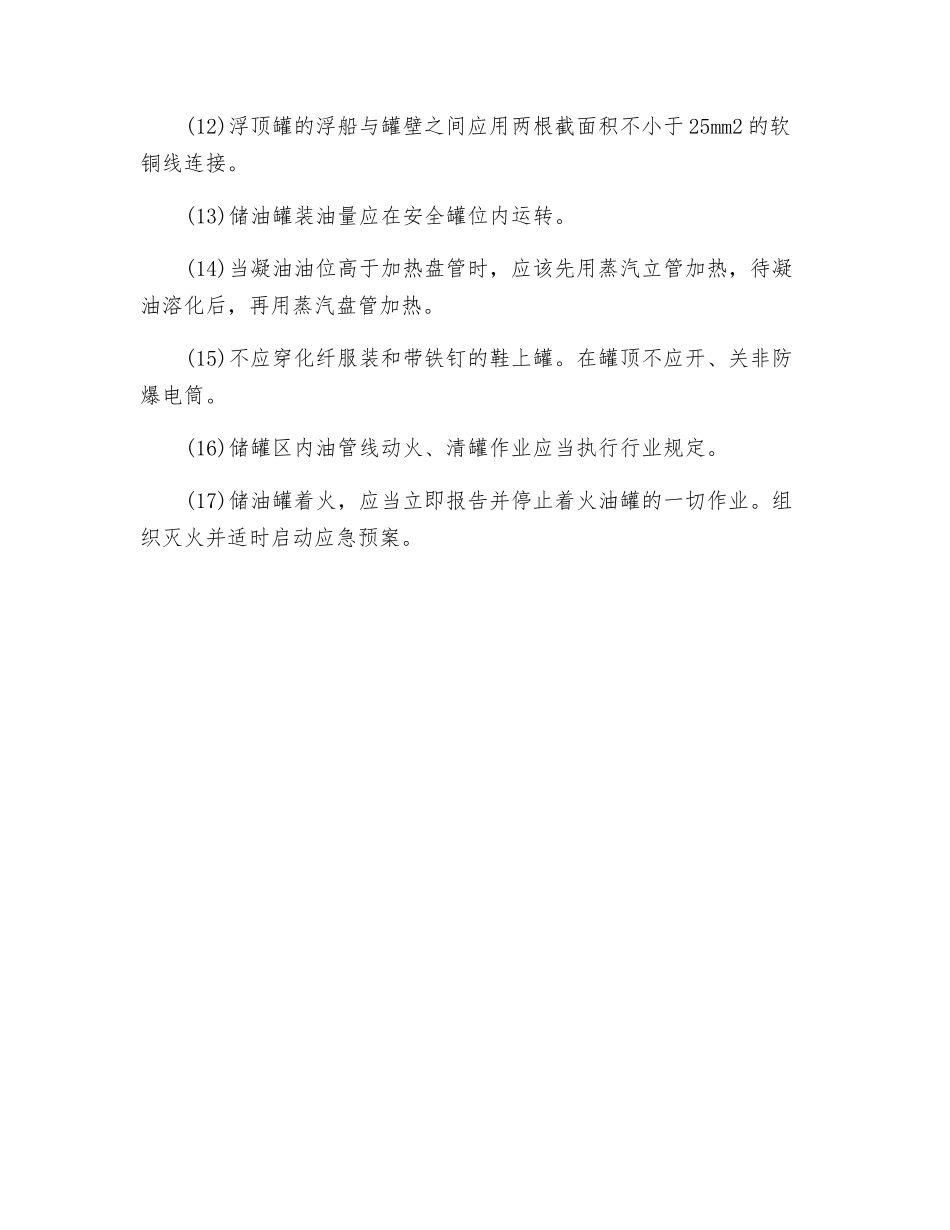 (12)浮顶罐的浮船与罐壁之间应用两根截面积不小于25mm2的软铜线连接。

(13)储油罐装油量应在安全罐位内运转。

(14)当凝油油位高于加热盘管时，应该先用蒸汽立管加热，待凝油溶化后，再用蒸汽盘管加热。

(15)不应穿化纤服装和带铁钉的鞋上罐。在罐顶不应开、关非防爆电筒。

(16)储罐区内油管线动火、清罐作业应当执行行业规定。

(17)储油罐着火，应当立即报告并停止着火油罐的一切作业。组织灭火并适时启动应急预案。